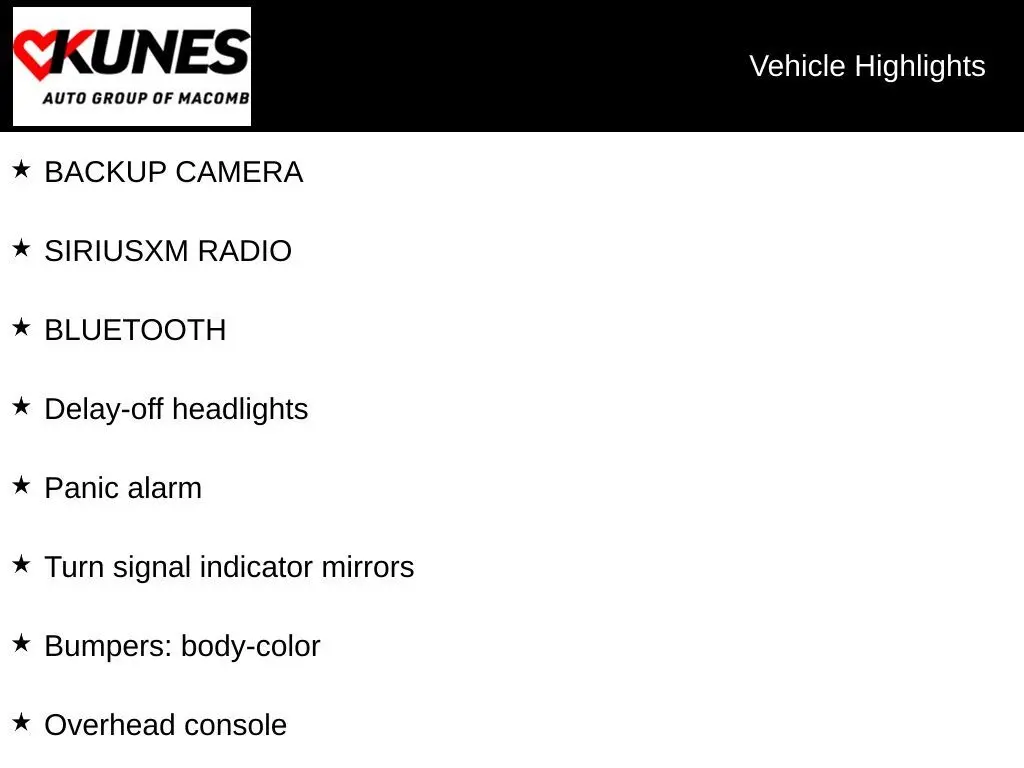 KUNES
AUTO GROUP OF MACOMB

Vehicle Highlights

★ BACKUP CAMERA

★ SIRIUSXM RADIO

★ BLUETOOTH

★ Delay-off headlights

★ Panic alarm

★ Turn signal indicator mirrors

★ Bumpers: body-color

★ Overhead console